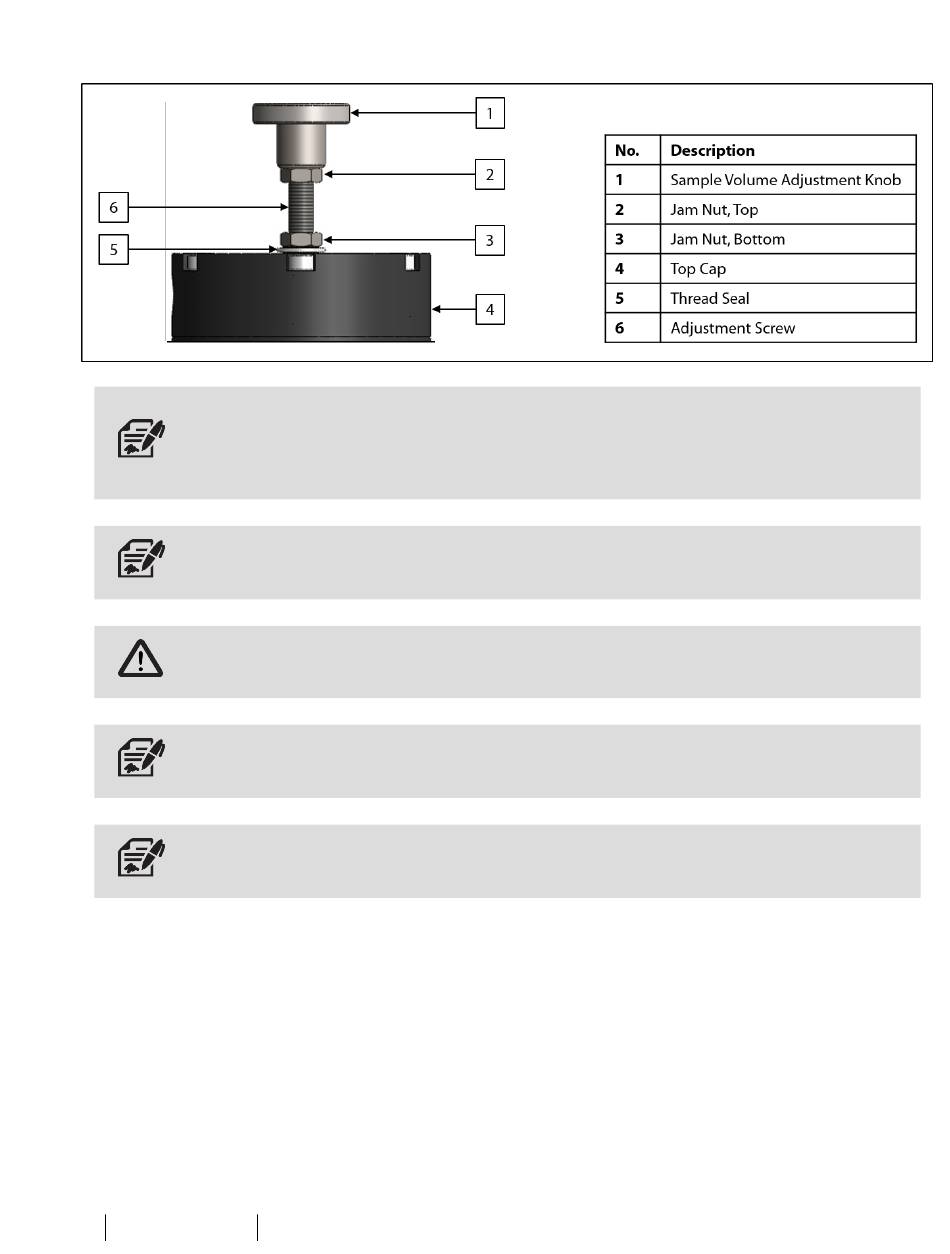 1

2

6

3

5

4

| No. | Description |
|---|---|
| 1 | Sample Volume Adjustment Knob |
| 2 | Jam Nut, Top |
| 3 | Jam Nut, Bottom |
| 4 | Top Cap |
| 5 | Thread Seal |
| 6 | Adjustment Screw |